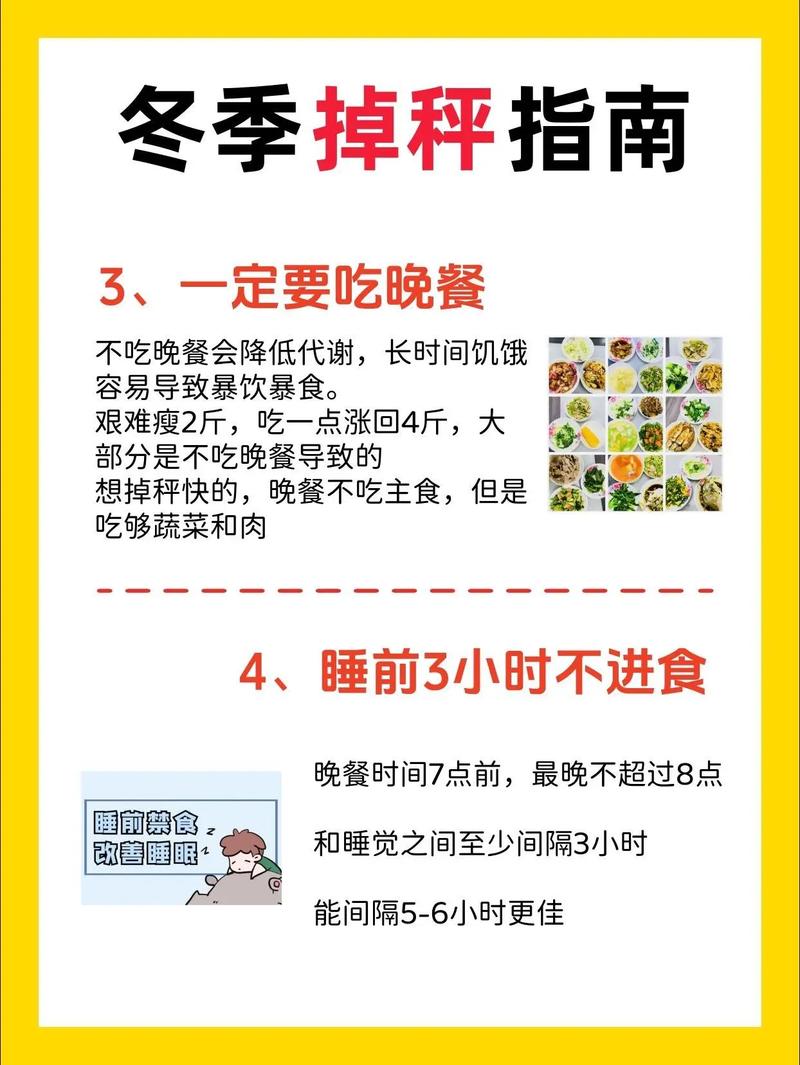 冬季掉秤指南

3、一定要吃晚餐

不吃晚餐会降低代谢，长时间饥饿容易导致暴饮暴食。
艰难瘦2斤，吃一点涨回4斤，大部分是不吃晚餐导致的
想掉秤快的，晚餐不吃主食，但是吃够蔬菜和肉

4、睡前3小时不进食

睡前禁食
改善睡眠

晚餐时间7点前，最晚不超过8点

和睡觉之间至少间隔3小时

能间隔5-6小时更佳